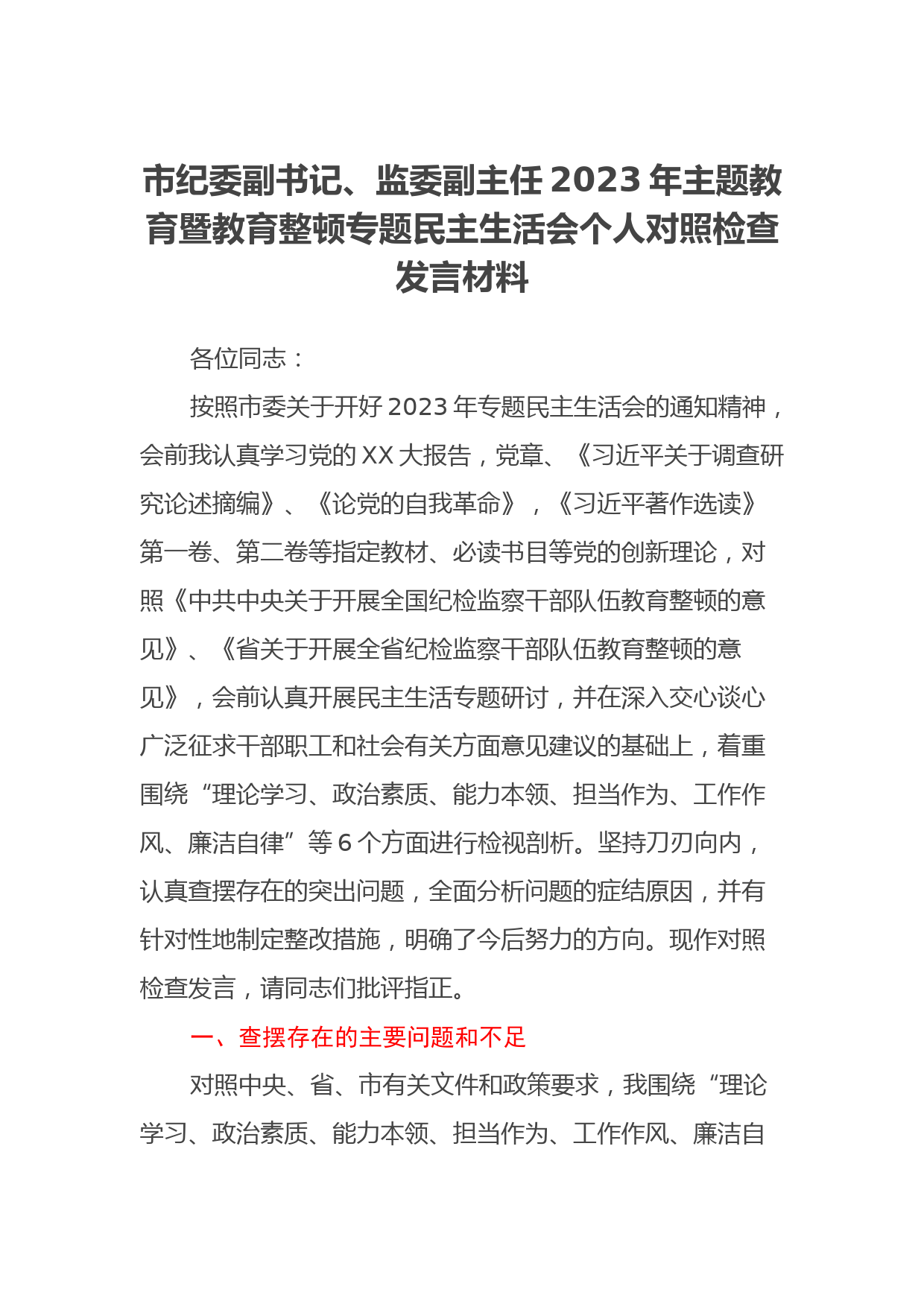 市纪委副书记、监委副主任 2023 年主题教育暨教育整顿专题民主生活会个人对照检查发言材料

各位同志：

按照市委关于开好 2023 年专题民主生活会的通知精神，会前我认真学习党的 XX 大报告，党章、《习近平关于调查研究论述摘编》、《论党的自我革命》，《习近平著作选读》第一卷、第二卷等指定教材、必读书目等党的创新理论，对照《中共中央关于开展全国纪检监察干部队伍教育整顿的意见》、《省关于开展全省纪检监察干部队伍教育整顿的意见》，会前认真开展民主生活专题研讨，并在深入交心谈心广泛征求干部职工和社会有关方面意见建议的基础上，着重围绕“理论学习、政治素质、能力本领、担当作为、工作作风、廉洁自律”等 6 个方面进行检视剖析。坚持刀刃向内，认真查摆存在的突出问题，全面分析问题的症结原因，并有针对性地制定整改措施，明确了今后努力的方向。现作对照检查发言，请同志们批评指正。

一、查摆存在的主要问题和不足

对照中央、省、市有关文件和政策要求，我围绕“理论学习、政治素质、能力本领、担当作为、工作作风、廉洁自